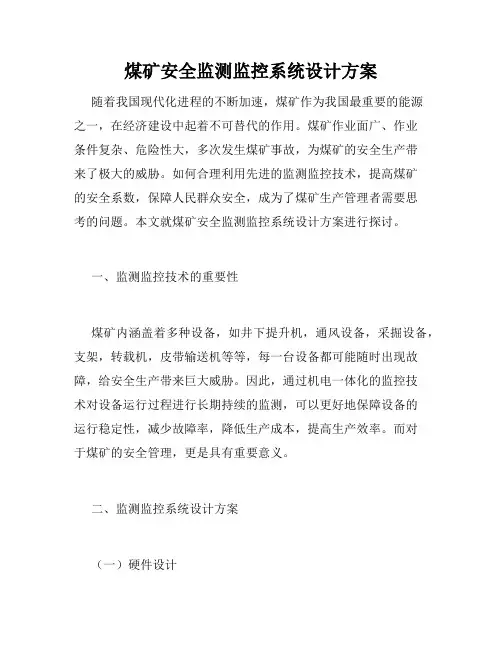 煤矿安全监测监控系统设计方案

随着我国现代化进程的不断加速，煤矿作为我国最重要的能源之一，在经济建设中起着不可替代的作用。煤矿作业面广、作业条件复杂、危险性大，多次发生煤矿事故，为煤矿的安全生产带来了极大的威胁。如何合理利用先进的监测监控技术，提高煤矿的安全系数，保障人民群众安全，成为了煤矿生产管理者需要思考的问题。本文就煤矿安全监测监控系统设计方案进行探讨。

一、监测监控技术的重要性

煤矿内涵盖着多种设备，如井下提升机，通风设备，采掘设备，支架，转载机，皮带输送机等等，每一台设备都可能随时出现故障，给安全生产带来巨大威胁。因此，通过机电一体化的监控技术对设备运行过程进行长期持续的监测，可以更好地保障设备的运行稳定性，减少故障率，降低生产成本，提高生产效率。而对于煤矿的安全管理，更是具有重要意义。

二、监测监控系统设计方案

（一）硬件设计